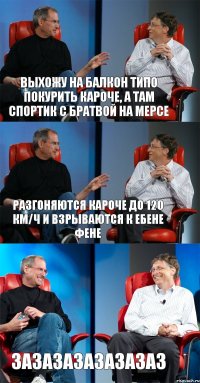 ВЫХОЖУ НА БАЛКОН ТИПО ПОКУРИТЬ КАРОЧЕ, А ТАМ СПОРТИК С БРАТВОЙ НА МЕРСЕ

РАЗГОНЯЮТСЯ КАРОЧЕ ДО 120 КМ/Ч И ВЗРЫВАЮТСЯ К ЕБЕНЕ ФЕНЕ

ЗАЗАЗАЗАЗАЗАЗАЗ